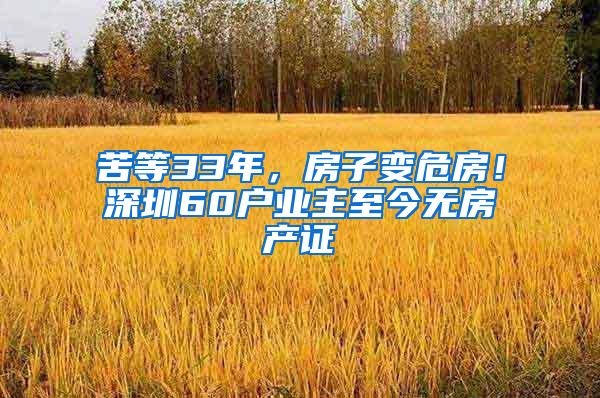 苦等33年，房子变危房！深圳60户业主至今无房产证